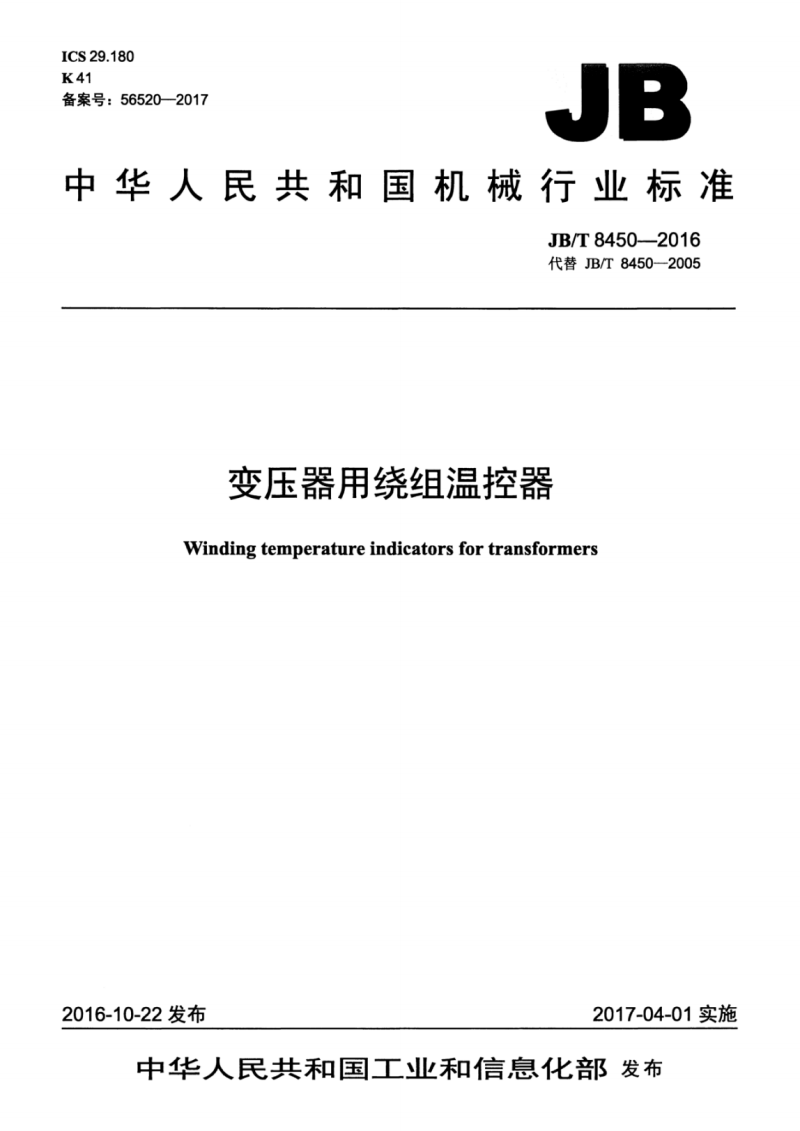 ICS 29.180
K 41
备案号：56520—2017

JB

中华人民共和国机械行业标准

JB/T 8450—2016
代替 JB/T 8450—2005

变压器用绕组温控器

Winding temperature indicators for transformers

2016-10-22 发布

2017-04-01 实施

中华人民共和国工业和信息化部 发布